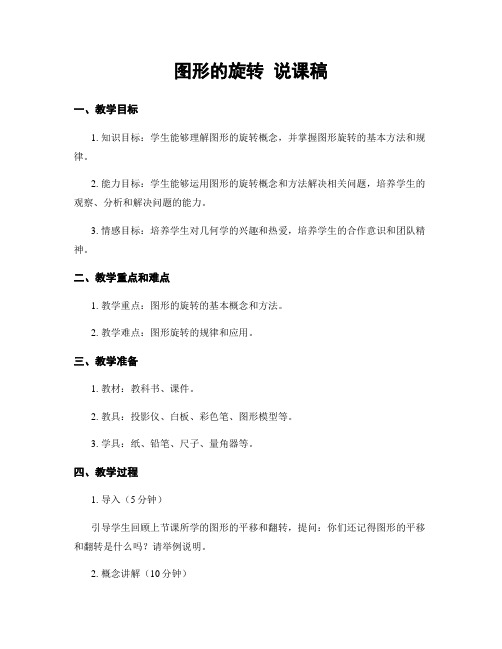 图形的旋转 说课稿

一、教学目标

1. 知识目标：学生能够理解图形的旋转概念，并掌握图形旋转的基本方法和规律。

2. 能力目标：学生能够运用图形的旋转概念和方法解决相关问题，培养学生的观察、分析和解决问题的能力。

3. 情感目标：培养学生对几何学的兴趣和热爱，培养学生的合作意识和团队精神。

二、教学重点和难点

1. 教学重点：图形的旋转的基本概念和方法。

2. 教学难点：图形旋转的规律和应用。

三、教学准备

1. 教材：教科书、课件。

2. 教具：投影仪、白板、彩色笔、图形模型等。

3. 学具：纸、铅笔、尺子、量角器等。

四、教学过程

1. 导入（5分钟）

引导学生回顾上节课所学的图形的平移和翻转，提问：你们还记得图形的平移和翻转是什么吗？请举例说明。

2. 概念讲解（10分钟）